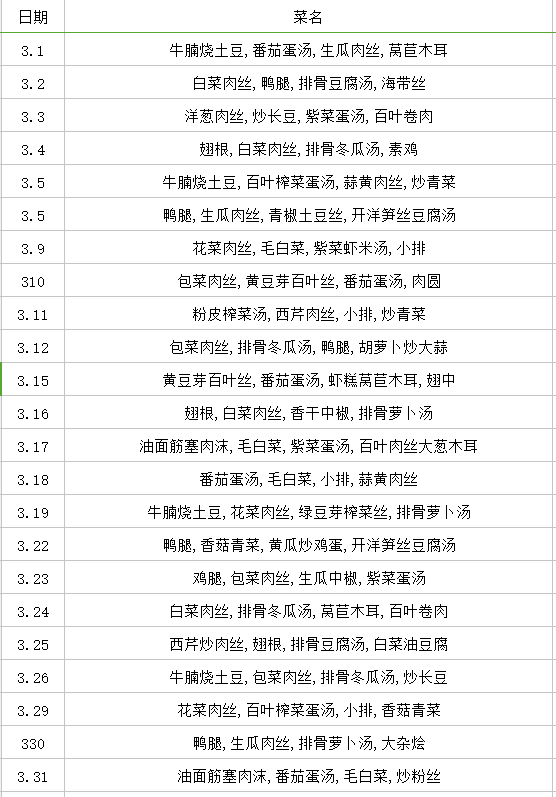 | 日期 | 菜名 |
|---|---|
| 3.1 | 牛腩烧土豆, 番茄蛋汤, 生瓜肉丝, 莴苣木耳 |
| 3.2 | 白菜肉丝, 鸭腿, 排骨豆腐汤, 海带丝 |
| 3.3 | 洋葱肉丝, 炒长豆, 紫菜蛋汤, 百叶卷肉 |
| 3.4 | 翅根, 白菜肉丝, 排骨冬瓜汤, 素鸡 |
| 3.5 | 牛腩烧土豆, 百叶榨菜蛋汤, 蒜黄肉丝, 炒青菜 |
| 3.5 | 鸭腿, 生瓜肉丝, 青椒土豆丝, 开洋笋丝豆腐汤 |
| 3.9 | 花菜肉丝, 毛白菜, 紫菜虾米汤, 小排 |
| 310 | 包菜肉丝, 黄豆芽百叶丝, 番茄蛋汤, 肉圆 |
| 3.11 | 粉皮榨菜汤, 西芹肉丝, 小排, 炒青菜 |
| 3.12 | 包菜肉丝, 排骨冬瓜汤, 鸭腿, 胡萝卜炒大蒜 |
| 3.15 | 黄豆芽百叶丝, 番茄蛋汤, 虾糕莴苣木耳, 翅中 |
| 3.16 | 翅根, 白菜肉丝, 香干中椒, 排骨萝卜汤 |
| 3.17 | 油面筋塞肉沫, 毛白菜, 紫菜蛋汤, 百叶肉丝大葱木耳 |
| 3.18 | 番茄蛋汤, 毛白菜, 小排, 蒜黄肉丝 |
| 3.19 | 牛腩烧土豆, 花菜肉丝, 绿豆芽榨菜丝, 排骨萝卜汤 |
| 3.22 | 鸭腿, 香菇青菜, 黄瓜炒鸡蛋, 开洋笋丝豆腐汤 |
| 3.23 | 鸡腿, 包菜肉丝, 生瓜中椒, 紫菜蛋汤 |
| 3.24 | 白菜肉丝, 排骨冬瓜汤, 莴苣木耳, 百叶卷肉 |
| 3.25 | 西芹炒肉丝, 翅根, 排骨豆腐汤, 白菜油豆腐 |
| 3.26 | 牛腩烧土豆, 包菜肉丝, 排骨冬瓜汤, 炒长豆 |
| 3.29 | 花菜肉丝, 百叶榨菜蛋汤, 小排, 香菇青菜 |
| 330 | 鸭腿, 生瓜肉丝, 排骨萝卜汤, 大杂烩 |
| 3.31 | 油面筋塞肉沫, 番茄蛋汤, 毛白菜, 炒粉丝 |